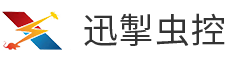 迅掣虫控